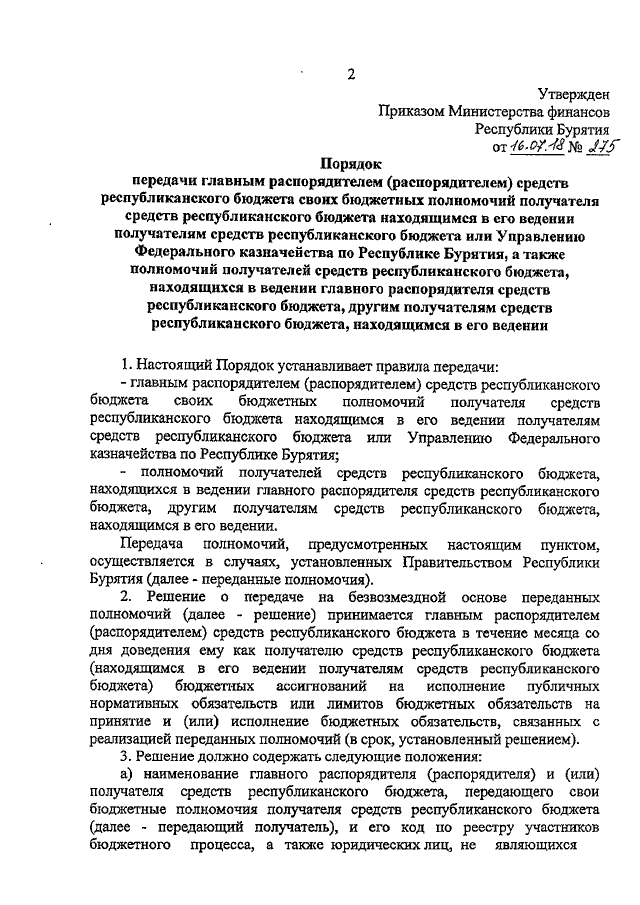 2

Утвержден
Приказом Министерства финансов
Республики Бурятия
от 16.07.18 № 275

Порядок
передачи главным распорядителем (распорядителем) средств республиканского бюджета своих бюджетных полномочий получателя средств республиканского бюджета находящимся в его ведении получателям средств республиканского бюджета или Управлению Федерального казначейства по Республике Бурятия, а также полномочий получателей средств республиканского бюджета, находящихся в ведении главного распорядителя средств республиканского бюджета, другим получателям средств республиканского бюджета, находящимся в его ведении

1. Настоящий Порядок устанавливает правила передачи:
- главным распорядителем (распорядителем) средств республиканского бюджета своих бюджетных полномочий получателя средств республиканского бюджета находящимся в его ведении получателям средств республиканского бюджета или Управлению Федерального казначейства по Республике Бурятия;
- полномочий получателей средств республиканского бюджета, находящихся в ведении главного распорядителя средств республиканского бюджета, другим получателям средств республиканского бюджета, находящимся в его ведении.

Передача полномочий, предусмотренных настоящим пунктом, осуществляется в случаях, установленных Правительством Республики Бурятия (далее - переданные полномочия).

2. Решение о передаче на безвозмездной основе переданных полномочий (далее - решение) принимается главным распорядителем (распорядителем) средств республиканского бюджета в течение месяца со дня доведения ему как получателю средств республиканского бюджета (находящимся в его ведении получателям средств республиканского бюджета) бюджетных ассигнований на исполнение публичных нормативных обязательств или лимитов бюджетных обязательств на принятие и (или) исполнение бюджетных обязательств, связанных с реализацией переданных полномочий (в срок, установленный решением).

3. Решение должно содержать следующие положения:
а) наименование главного распорядителя (распорядителя) и (или) получателя средств республиканского бюджета, передающего свои бюджетные полномочия получателя средств республиканского бюджета (далее - передающий получатель), и его код по реестру участников бюджетного процесса, а также юридических лиц, не являющихся